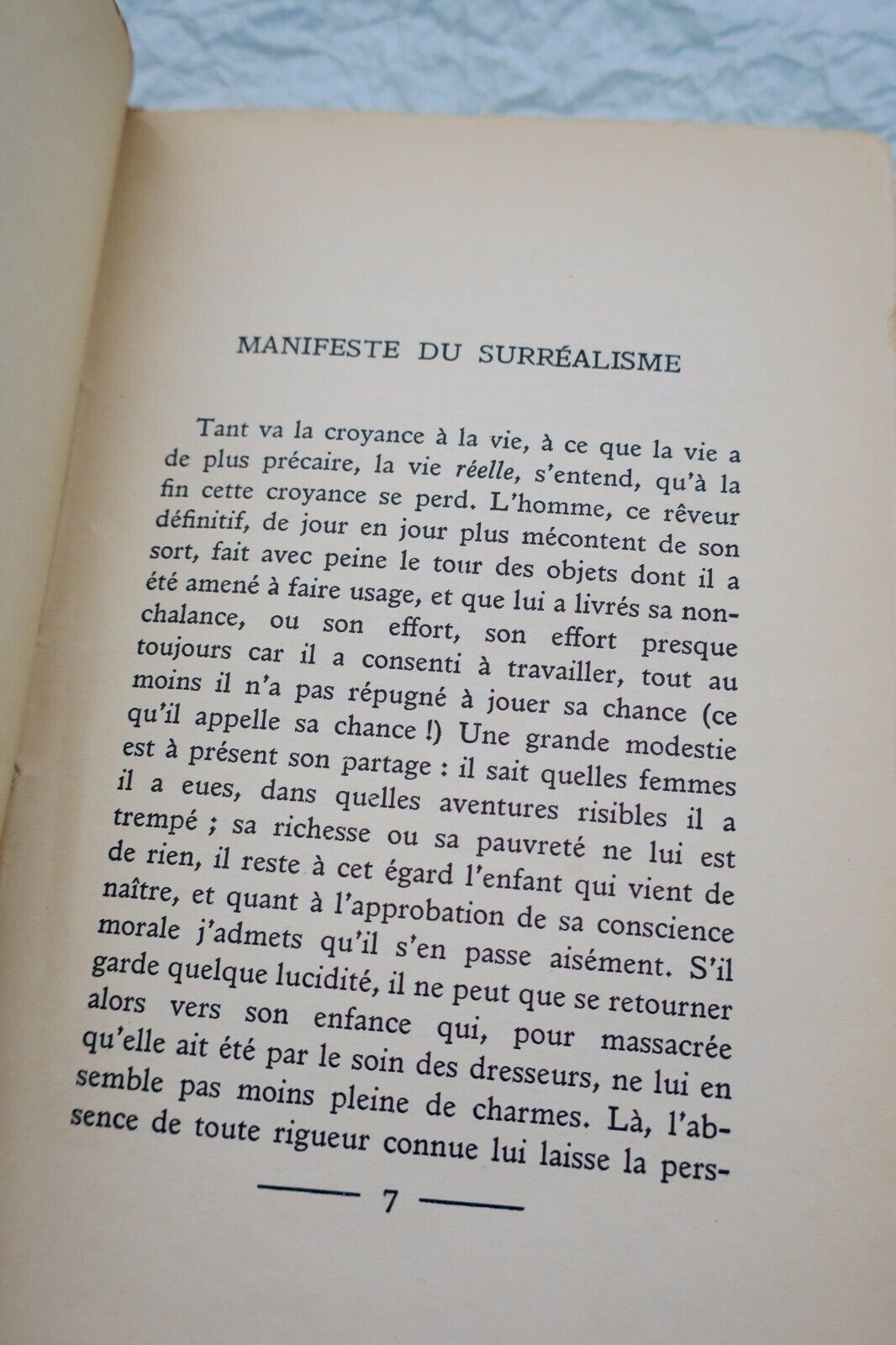 MANIFESTE DU SURRÉALISME

Tant va la croyance à la vie, à ce que la vie a de plus précaire, la vie réelle, s'entend, qu'à la fin cette croyance se perd. L'homme, ce rêveur définitif, de jour en jour plus mécontent de son sort, fait avec peine le tour des objets dont il a été amené à faire usage, et que lui a livrés sa nonchalance, ou son effort, son effort presque toujours car il a consenti à travailler, tout au moins il n'a pas répugné à jouer sa chance (ce qu'il appelle sa chance !) Une grande modestie est à présent son partage : il sait quelles femmes il a eues, dans quelles aventures risibles il a trempé ; sa richesse ou sa pauvreté ne lui est de rien, il reste à cet égard l'enfant qui vient de naître, et quant à l'approbation de sa conscience morale j'admets qu'il s'en passe aisément. S'il garde quelque lucidité, il ne peut que se retourner alors vers son enfance qui, pour massacrée qu'elle ait été par le soin des dresseurs, ne lui en semble pas moins pleine de charmes. Là, l'absence de toute rigueur connue lui laisse la pers-

7